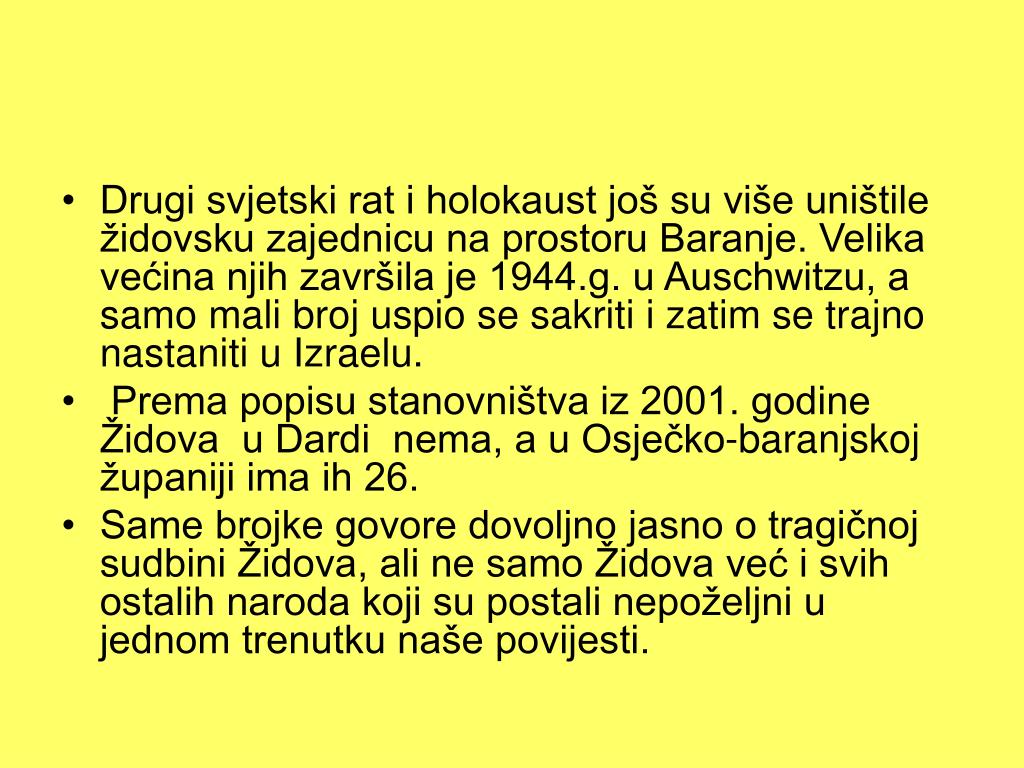 • Drugi svjetski rat i holokaust još su više uništile židovsku zajednicu na prostoru Baranje. Velika većina njih završila je 1944.g. u Auschwitzu, a samo mali broj uspio se sakriti i zatim se trajno nastaniti u Izraelu.

• Prema popisu stanovništva iz 2001. godine Židova u Dardi nema, a u Osječko-baranjskoj županiji ima ih 26.

• Same brojke govore dovoljno jasno o tragičnoj sudbini Židova, ali ne samo Židova već i svih ostalih naroda koji su postali nepoželjni u jednom trenutku naše povijesti.